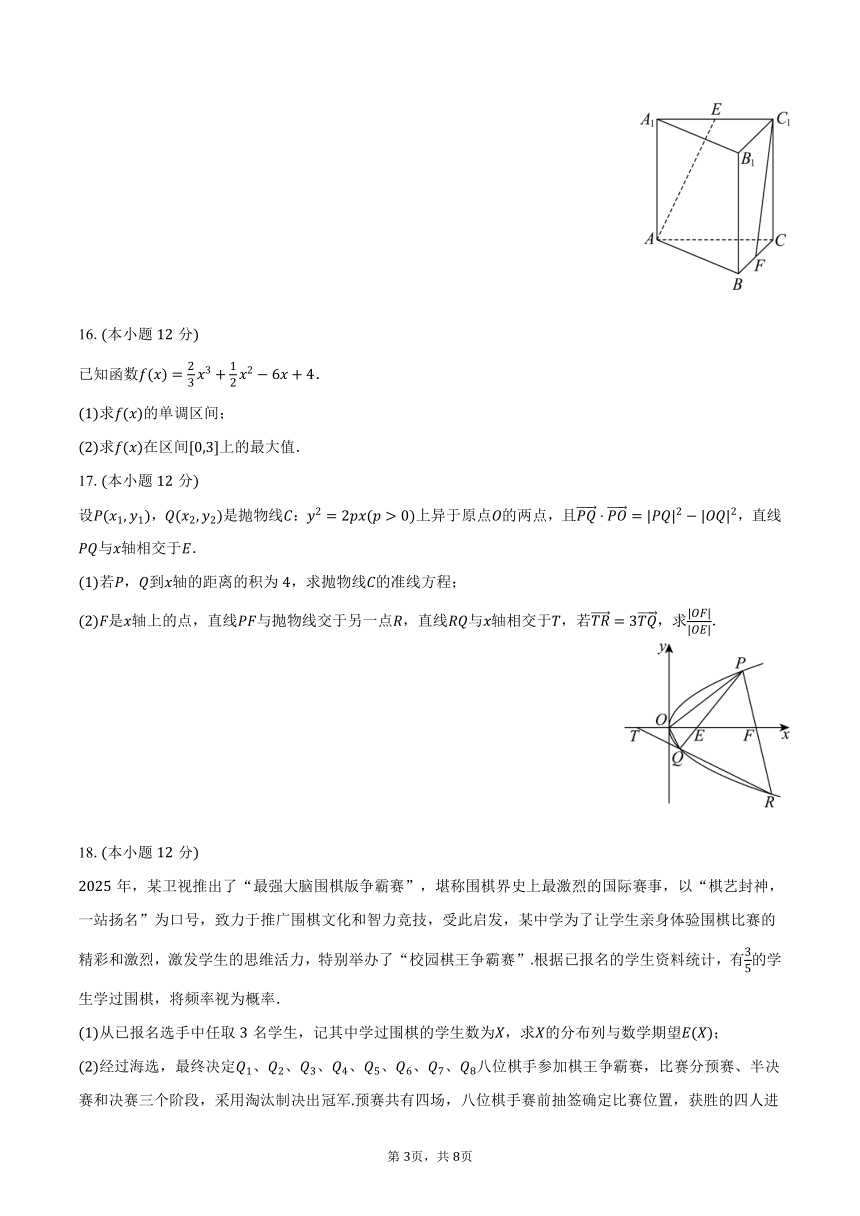 $A_1$ $E$ $C_1$ $B_1$ $A$ $C$ $F$ $B$

16. (本小题 12 分)

已知函数$f(x)=\frac{2}{3}x^3+\frac{1}{2}x^2-6x+4$.

(1)求$f(x)$的单调区间；

(2)求$f(x)$在区间$[0,3]$上的最大值.

17. (本小题 12 分)

设$P(x_1,y_1)$，$Q(x_2,y_2)$是抛物线$C$：$y^2=2px(p>0)$上异于原点$O$的两点，且$\overrightarrow{PQ}\cdot\overrightarrow{PO}=|PQ|^2-|OQ|^2$，直线$PQ$与$x$轴相交于$E$.

(1)若$P$，$Q$到$x$轴的距离的积为 4，求抛物线$C$的准线方程；

(2)$F$是$x$轴上的点，直线$PF$与抛物线交于另一点$R$，直线$RQ$与$x$轴相交于$T$，若$\overrightarrow{TR}=3\overrightarrow{TQ}$，求$\frac{|OF|}{|OE|}$.

$y$ $P$ $O$ $T$ $E$ $F$ $x$ $Q$ $R$

18. (本小题 12 分)

2025 年，某卫视推出了“最强大脑围棋版争霸赛”，堪称围棋界史上最激烈的国际赛事，以“棋艺封神，一站扬名”为口号，致力于推广围棋文化和智力竞技，受此启发，某中学为了让学生亲身体验围棋比赛的精彩和激烈，激发学生的思维活力，特别举办了“校园棋王争霸赛”.根据已报名的学生资料统计，有$\frac{3}{5}$的学生学过围棋，将频率视为概率.

(1)从已报名选手中任取 3 名学生，记其中学过围棋的学生数为$X$，求$X$的分布列与数学期望$E(X)$；

(2)经过海选，最终决定$Q_1$、$Q_2$、$Q_3$、$Q_4$、$Q_5$、$Q_6$、$Q_7$、$Q_8$八位棋手参加棋王争霸赛，比赛分预赛、半决赛和决赛三个阶段，采用淘汰制决出冠军.预赛共有四场，八位棋手赛前抽签确定比赛位置，获胜的四人进

第 3页，共 8页